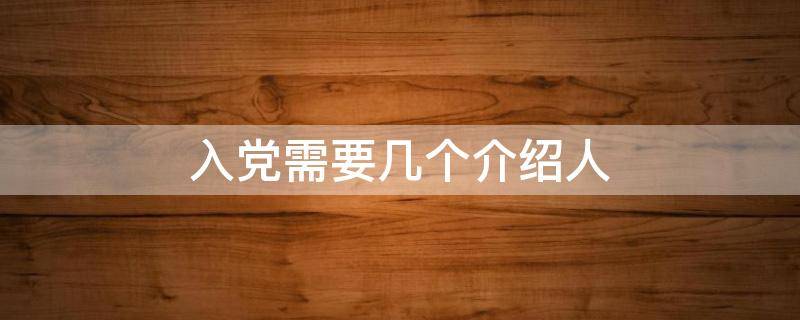 入党需要几个介绍人